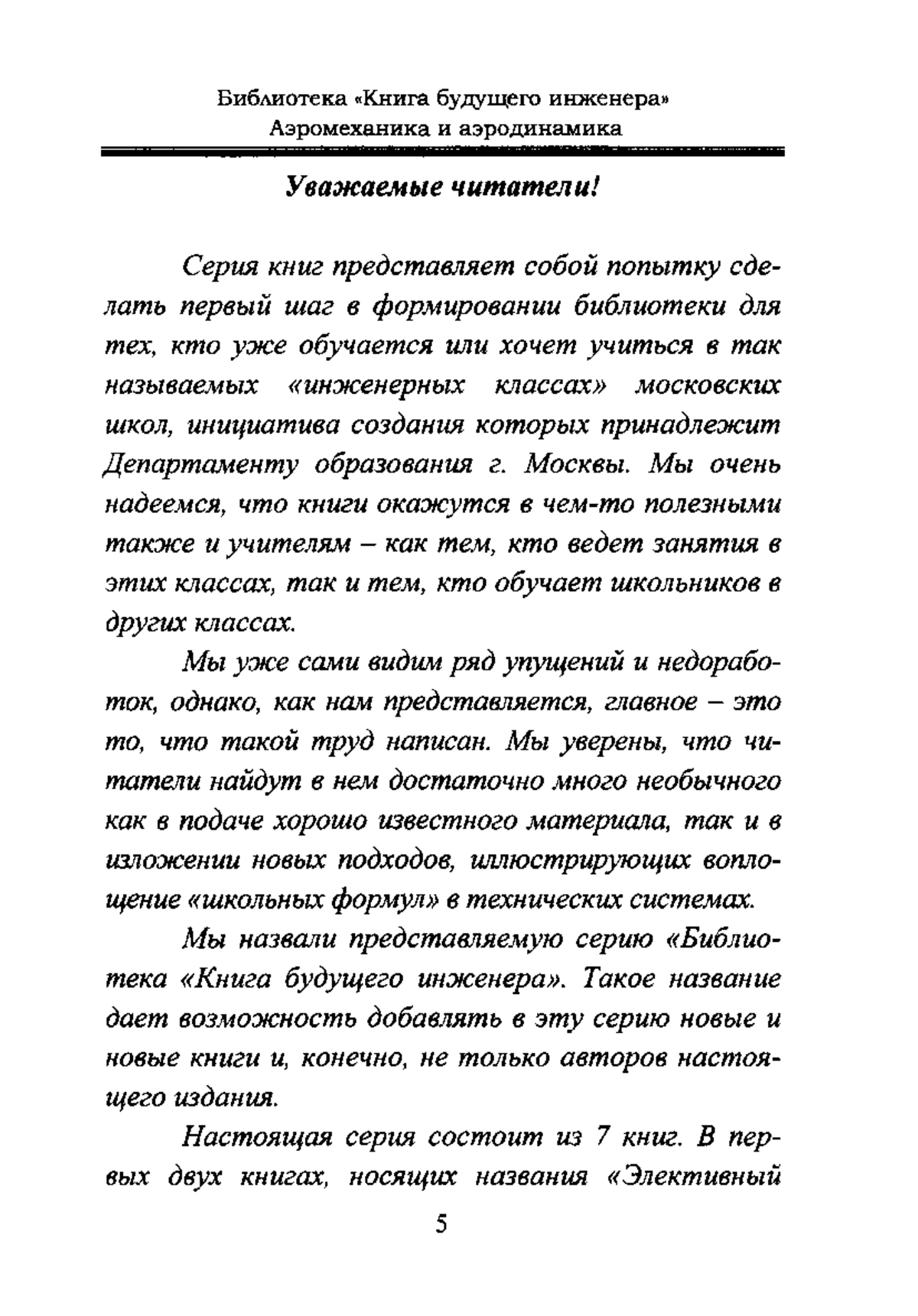 Библиотека «Книга будущего инженера»
Аэромеханика и аэродинамика

Уважаемые читатели!

Серия книг представляет собой попытку сделать первый шаг в формировании библиотеки для тех, кто уже обучается или хочет учиться в так называемых «инженерных классах» московских школ, инициатива создания которых принадлежит Департаменту образования г. Москвы. Мы очень надеемся, что книги окажутся в чем-то полезными также и учителям – как тем, кто ведет занятия в этих классах, так и тем, кто обучает школьников в других классах.

Мы уже сами видим ряд упущений и недоработок, однако, как нам представляется, главное – это то, что такой труд написан. Мы уверены, что читатели найдут в нем достаточно много необычного как в подаче хорошо известного материала, так и в изложении новых подходов, иллюстрирующих воплощение «школьных формул» в технических системах.

Мы назвали представляемую серию «Библиотека «Книга будущего инженера». Такое название дает возможность добавлять в эту серию новые и новые книги и, конечно, не только авторов настоящего издания.

Настоящая серия состоит из 7 книг. В первых двух книгах, носящих названия «Элективный

5